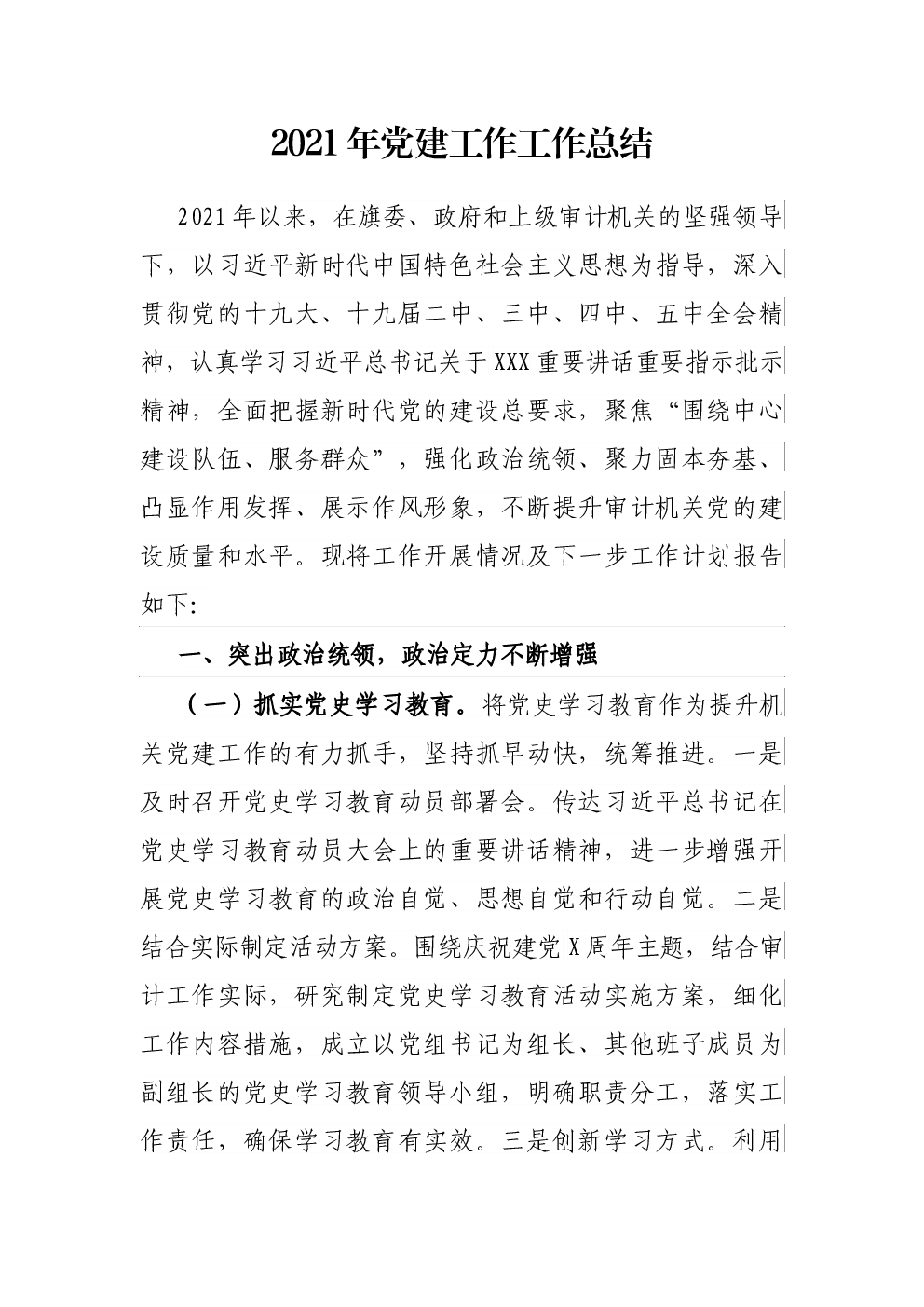 2021年党建工作工作总结

2021年以来，在旗委、政府和上级审计机关的坚强领导下，以习近平新时代中国特色社会主义思想为指导，深入贯彻党的十九大、十九届二中、三中、四中、五中全会精神，认真学习习近平总书记关于XXX重要讲话重要指示批示精神，全面把握新时代党的建设总要求，聚焦“围绕中心建设队伍、服务群众”，强化政治统领、聚力固本夯基、凸显作用发挥、展示作风形象，不断提升审计机关党的建设质量和水平。现将工作开展情况及下一步工作计划报告如下:

一、突出政治统领，政治定力不断增强

（一）抓实党史学习教育。将党史学习教育作为提升机关党建工作的有力抓手，坚持抓早动快，统筹推进。一是及时召开党史学习教育动员部署会。传达习近平总书记在党史学习教育动员大会上的重要讲话精神，进一步增强开展党史学习教育的政治自觉、思想自觉和行动自觉。二是结合实际制定活动方案。围绕庆祝建党X周年主题，结合审计工作实际，研究制定党史学习教育活动实施方案，细化工作内容措施，成立以党组书记为组长、其他班子成员为副组长的党史学习教育领导小组，明确职责分工，落实工作责任，确保学习教育有实效。三是创新学习方式。利用